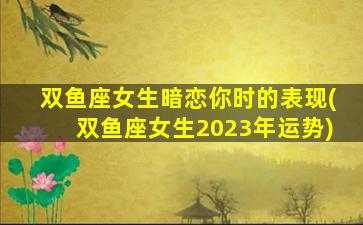 双鱼座女生暗恋你时的表现(双鱼座女生2023年运势)